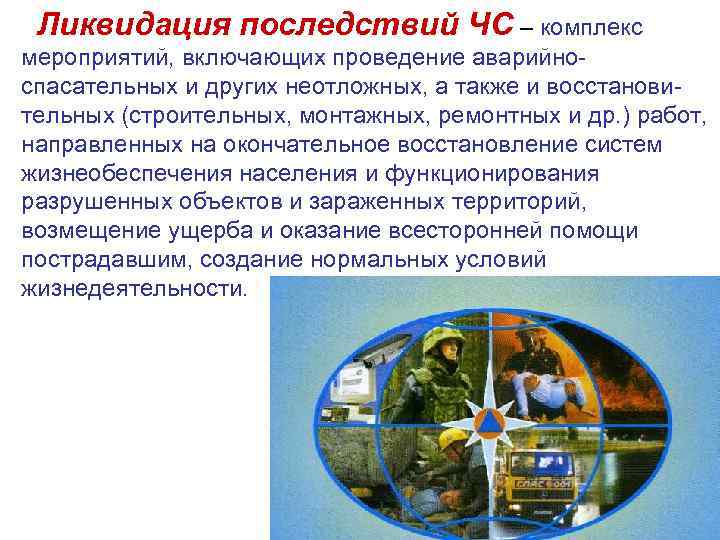 Ликвидация последствий ЧС – комплекс мероприятий, включающих проведение аварийно-спасательных и других неотложных, а также и восстановительных (строительных, монтажных, ремонтных и др.) работ, направленных на окончательное восстановление систем жизнеобеспечения населения и функционирования разрушенных объектов и зараженных территорий, возмещение ущерба и оказание всесторонней помощи пострадавшим, создание нормальных условий жизнедеятельности.

СПАС 0001